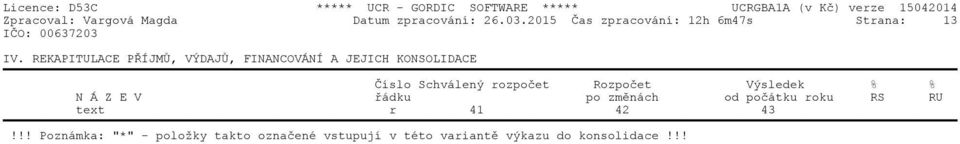 Licence: D53C ***** UCR - GORDIC SOFTWARE ***** UCRGBA1A (v Kč) verze 15042014
Zpracoval: Vargová Magda Datum zpracování: 26.03.2015 Čas zpracování: 12h 6m47s Strana: 13
IČO: 00637203

IV. REKAPITULACE PŘÍJMŮ, VÝDAJŮ, FINANCOVÁNÍ A JEJICH KONSOLIDACE

| N Á Z E V | Číslo řádku | Schválený rozpočet | Rozpočet po změnách | Výsledek od počátku roku | % RS | % RU |
|---|---|---|---|---|---|---|
| text | r | 41 | 42 | 43 | | |

!!! Poznámka: "*" - položky takto označené vstupují v této variantě výkazu do konsolidace !!!